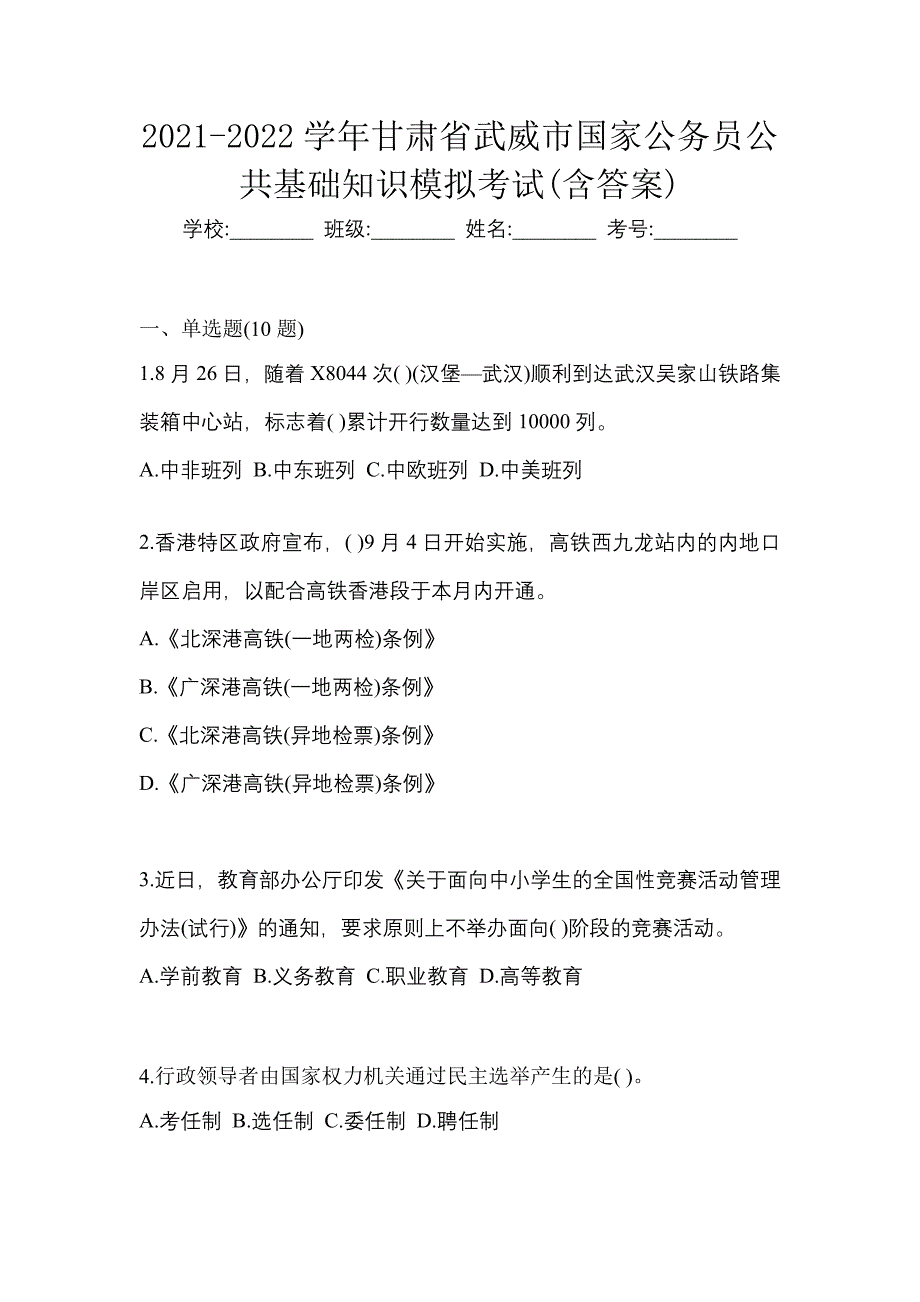 2021-2022 学年甘肃省武威市国家公务员公共基础知识模拟考试(含答案)

学校:________ 班级:________ 姓名:________ 考号:________

一、单选题(10 题)

1.8 月 26 日，随着 X8044 次( )(汉堡—武汉)顺利到达武汉吴家山铁路集装箱中心站，标志着( )累计开行数量达到 10000 列。

A.中非班列 B.中东班列 C.中欧班列 D.中美班列

2.香港特区政府宣布，( )9 月 4 日开始实施，高铁西九龙站内的内地口岸区启用，以配合高铁香港段于本月内开通。

A.《北深港高铁(一地两检)条例》

B.《广深港高铁(一地两检)条例》

C.《北深港高铁(异地检票)条例》

D.《广深港高铁(异地检票)条例》

3.近日，教育部办公厅印发《关于面向中小学生的全国性竞赛活动管理办法(试行)》的通知，要求原则上不举办面向( )阶段的竞赛活动。

A.学前教育 B.义务教育 C.职业教育 D.高等教育

4.行政领导者由国家权力机关通过民主选举产生的是( )。

A.考任制 B.选任制 C.委任制 D.聘任制